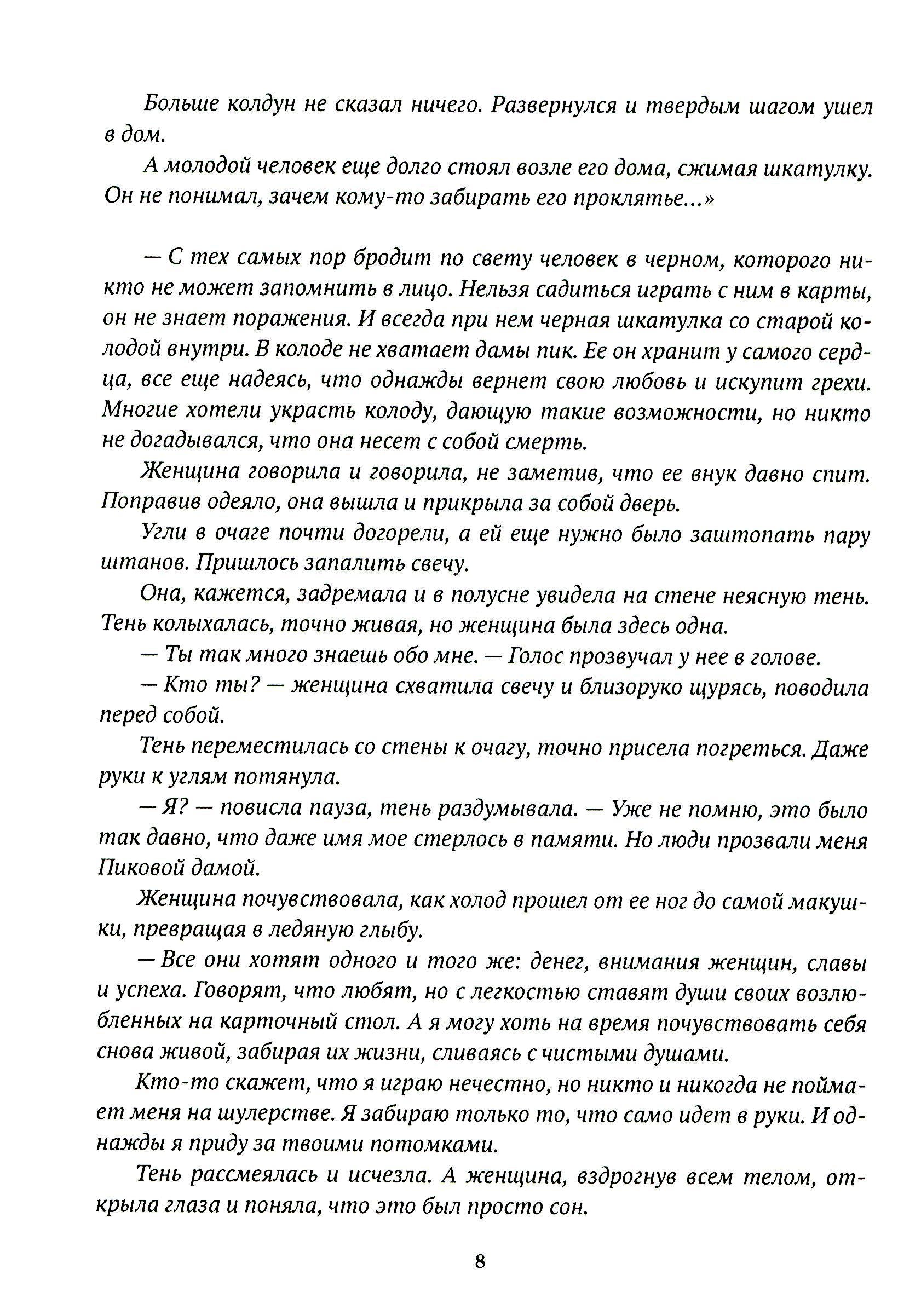 Больше колдун не сказал ничего. Развернулся и твердым шагом ушел в дом.

А молодой человек еще долго стоял возле его дома, сжимая шкатулку. Он не понимал, зачем кому-то забирать его проклятье...»

— С тех самых пор бродит по свету человек в черном, которого никто не может запомнить в лицо. Нельзя садиться играть с ним в карты, он не знает поражения. И всегда при нем черная шкатулка со старой колодой внутри. В колоде не хватает дамы пик. Ее он хранит у самого сердца, все еще надеясь, что однажды вернет свою любовь и искупит грехи. Многие хотели украсть колоду, дающую такие возможности, но никто не догадывался, что она несет с собой смерть.

Женщина говорила и говорила, не заметив, что ее внук давно спит. Поправив одеяло, она вышла и прикрыла за собой дверь.

Угли в очаге почти догорели, а ей еще нужно было заштопать пару штанов. Пришлось запалить свечу.

Она, кажется, задремала и в полусне увидела на стене неясную тень. Тень колыхалась, точно живая, но женщина была здесь одна.

— Ты так много знаешь обо мне. — Голос прозвучал у нее в голове.

— Кто ты? — женщина схватила свечу и близоруко щурясь, поводила перед собой.

Тень переместилась со стены к очагу, точно присела погреться. Даже руки к углям потянула.

— Я? — повисла пауза, тень раздумывала. — Уже не помню, это было так давно, что даже имя мое стерлось в памяти. Но люди прозвали меня Пиковой дамой.

Женщина почувствовала, как холод прошел от ее ног до самой макушки, превращая в ледяную глыбу.

— Все они хотят одного и того же: денег, внимания женщин, славы и успеха. Говорят, что любят, но с легкостью ставят души своих возлюбленных на карточный стол. А я могу хоть на время почувствовать себя снова живой, забирая их жизни, сливаясь с чистыми душами.

Кто-то скажет, что я играю нечестно, но никто и никогда не поймает меня на шулерстве. Я забираю только то, что само идет в руки. И однажды я приду за твоими потомками.

Тень рассмеялась и исчезла. А женщина, вздрогнув всем телом, открыла глаза и поняла, что это был просто сон.

8